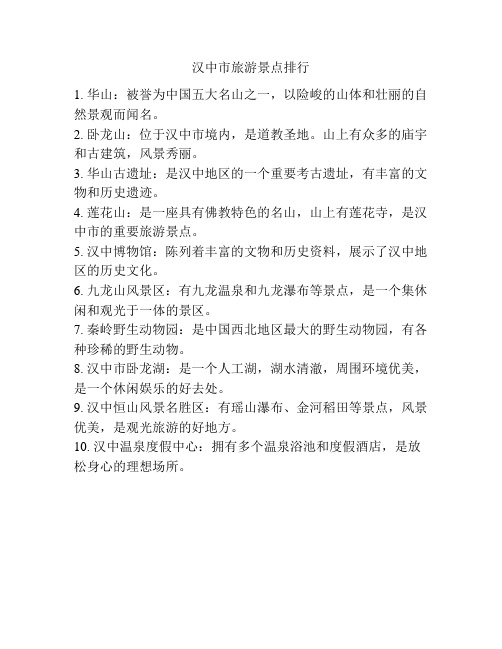 汉中市旅游景点排行

1. 华山：被誉为中国五大名山之一，以险峻的山体和壮丽的自然景观而闻名。
2. 卧龙山：位于汉中市境内，是道教圣地。山上有众多的庙宇和古建筑，风景秀丽。
3. 华山古遗址：是汉中地区的一个重要考古遗址，有丰富的文物和历史遗迹。
4. 莲花山：是一座具有佛教特色的名山，山上有莲花寺，是汉中市的重要旅游景点。
5. 汉中博物馆：陈列着丰富的文物和历史资料，展示了汉中地区的历史文化。
6. 九龙山风景区：有九龙温泉和九龙瀑布等景点，是一个集休闲和观光于一体的景区。
7. 秦岭野生动物园：是中国西北地区最大的野生动物园，有各种珍稀的野生动物。
8. 汉中市卧龙湖：是一个人工湖，湖水清澈，周围环境优美，是一个休闲娱乐的好去处。
9. 汉中恒山风景名胜区：有瑶山瀑布、金河稻田等景点，风景优美，是观光旅游的好地方。
10. 汉中温泉度假中心：拥有多个温泉浴池和度假酒店，是放松身心的理想场所。